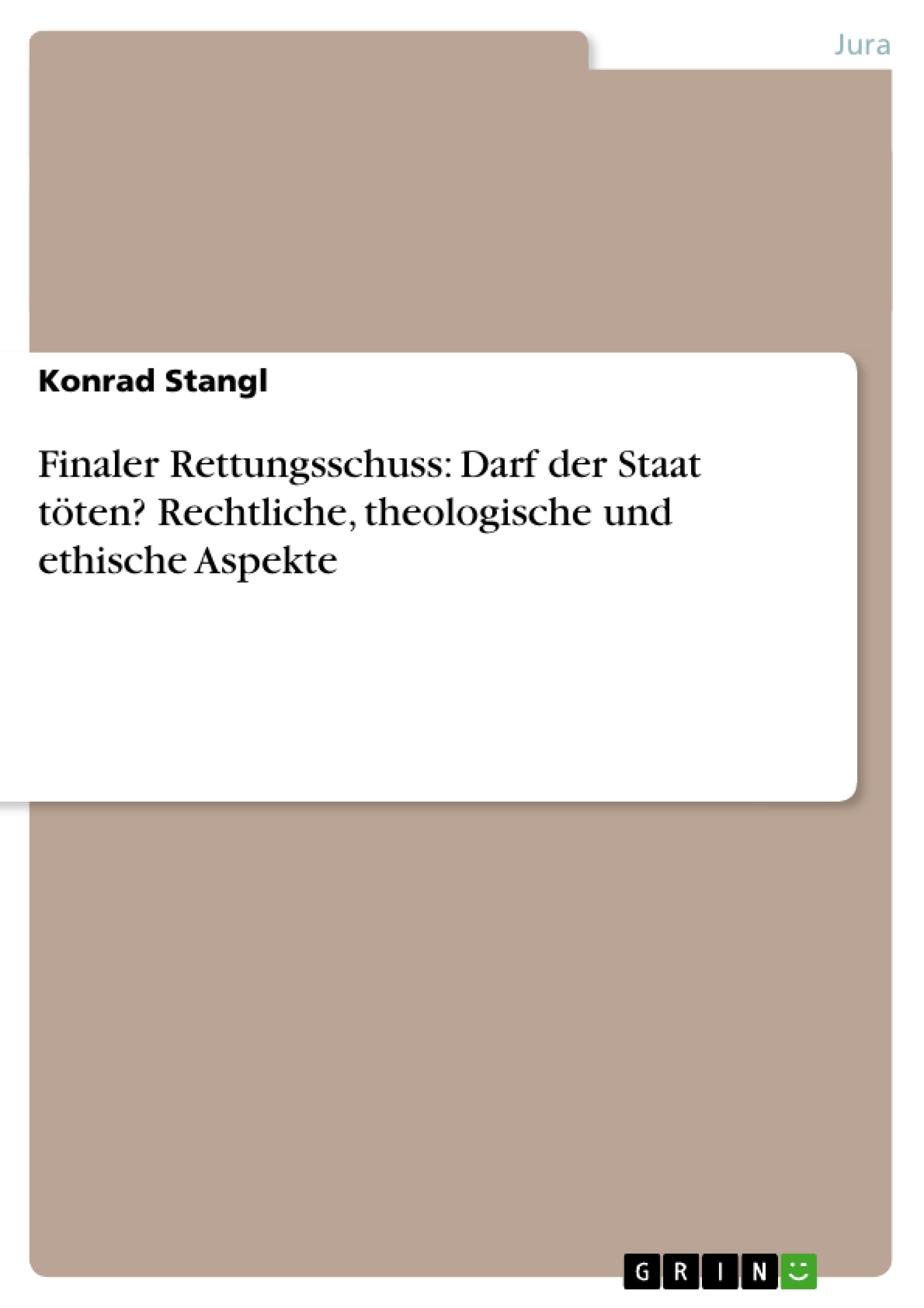 Jura

Konrad Stangl

Finaler Rettungsschuss: Darf der Staat töten? Rechtliche, theologische und ethische Aspekte

GRIN